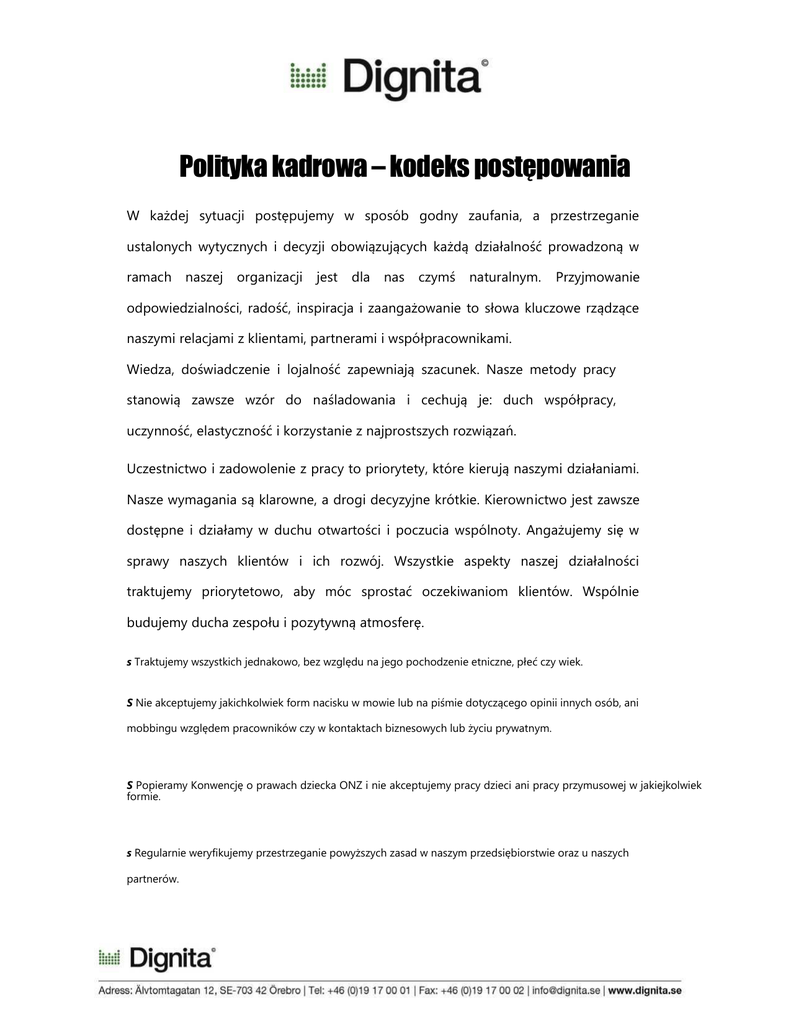 Dignita©

Polityka kadrowa – kodeks postępowania

W każdej sytuacji postępujemy w sposób godny zaufania, a przestrzeganie ustalonych wytycznych i decyzji obowiązujących każdą działalność prowadzoną w ramach naszej organizacji jest dla nas czymś naturalnym. Przyjmowanie odpowiedzialności, radość, inspiracja i zaangażowanie to słowa kluczowe rządzące naszymi relacjami z klientami, partnerami i współpracownikami.
Wiedza, doświadczenie i lojalność zapewniają szacunek. Nasze metody pracy stanowią zawsze wzór do naśladowania i cechują je: duch współpracy, uczynność, elastyczność i korzystanie z najprostszych rozwiązań.

Uczestnictwo i zadowolenie z pracy to priorytety, które kierują naszymi działaniami. Nasze wymagania są klarowne, a drogi decyzyjne krótkie. Kierownictwo jest zawsze dostępne i działamy w duchu otwartości i poczucia wspólnoty. Angażujemy się w sprawy naszych klientów i ich rozwój. Wszystkie aspekty naszej działalności traktujemy priorytetowo, aby móc sprostać oczekiwaniom klientów. Wspólnie budujemy ducha zespołu i pozytywną atmosferę.

s Traktujemy wszystkich jednakowo, bez względu na jego pochodzenie etniczne, płeć czy wiek.

S Nie akceptujemy jakichkolwiek form nacisku w mowie lub na piśmie dotyczącego opinii innych osób, ani mobbingu względem pracowników czy w kontaktach biznesowych lub życiu prywatnym.

S Popieramy Konwencję o prawach dziecka ONZ i nie akceptujemy pracy dzieci ani pracy przymusowej w jakiejkolwiek formie.

s Regularnie weryfikujemy przestrzeganie powyższych zasad w naszym przedsiębiorstwie oraz u naszych partnerów.

Dignita©

Adress: Älvtomtagatan 12, SE-703 42 Örebro | Tel: +46 (0)19 17 00 01 | Fax: +46 (0)19 17 00 02 | info@dignita.se | www.dignita.se